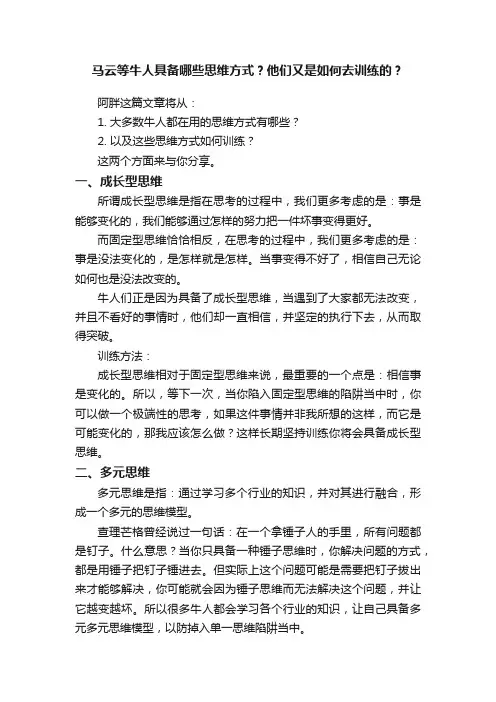 马云等牛人具备哪些思维方式？他们又是如何去训练的？

阿胖这篇文章将从：

1. 大多数牛人都在用的思维方式有哪些？

2. 以及这些思维方式如何训练？

这两个方面来与你分享。

一、成长型思维

所谓成长型思维是指在思考的过程中，我们更多考虑的是：事是能够变化的，我们能够通过怎样的努力把一件坏事变得更好。

而固定型思维恰恰相反，在思考的过程中，我们更多考虑的是：事是没法变化的，是怎样就是怎样。当事变得不好了，相信自己无论如何也是没法改变的。

牛人们正是因为具备了成长型思维，当遇到了大家都无法改变，并且不看好的事情时，他们却一直相信，并坚定的执行下去，从而取得突破。

训练方法：

成长型思维相对于固定型思维来说，最重要的一个点是：相信事是变化的。所以，等下一次，当你陷入固定型思维的陷阱当中时，你可以做一个极端性的思考，如果这件事情并非我所想的这样，而它是可能变化的，那我应该怎么做？这样长期坚持训练你将会具备成长型思维。

二、多元思维

多元思维是指：通过学习多个行业的知识，并对其进行融合，形成一个多元的思维模型。

查理芒格曾经说过一句话：在一个拿锤子人的手里，所有问题都是钉子。什么意思？当你只具备一种锤子思维时，你解决问题的方式，都是用锤子把钉子锤进去。但实际上这个问题可能是需要把钉子拔出来才能够解决，你可能就会因为锤子思维而无法解决这个问题，并让它越变越坏。所以很多牛人都会学习各个行业的知识，让自己具备多元多元思维模型，以防掉入单一思维陷阱当中。